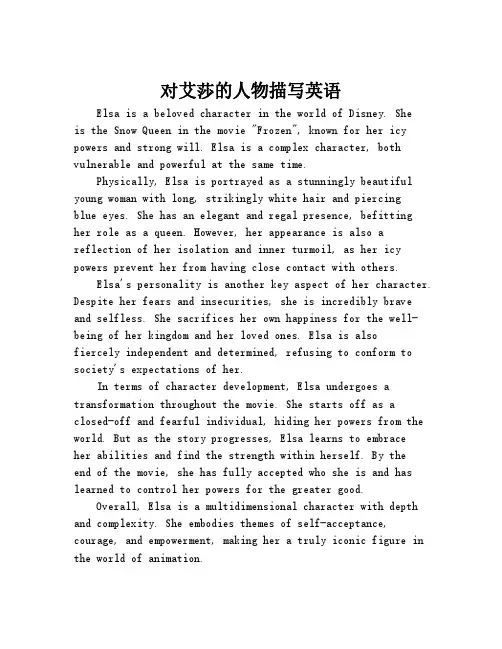 对艾莎的人物描写英语

Elsa is a beloved character in the world of Disney. She is the Snow Queen in the movie "Frozen", known for her icy powers and strong will. Elsa is a complex character, both vulnerable and powerful at the same time.

Physically, Elsa is portrayed as a stunningly beautiful young woman with long, strikingly white hair and piercing blue eyes. She has an elegant and regal presence, befitting her role as a queen. However, her appearance is also a reflection of her isolation and inner turmoil, as her icy powers prevent her from having close contact with others.

Elsa's personality is another key aspect of her character. Despite her fears and insecurities, she is incredibly brave and selfless. She sacrifices her own happiness for the well-being of her kingdom and her loved ones. Elsa is also fiercely independent and determined, refusing to conform to society's expectations of her.

In terms of character development, Elsa undergoes a transformation throughout the movie. She starts off as a closed-off and fearful individual, hiding her powers from the world. But as the story progresses, Elsa learns to embrace her abilities and find the strength within herself. By the end of the movie, she has fully accepted who she is and has learned to control her powers for the greater good.

Overall, Elsa is a multidimensional character with depth and complexity. She embodies themes of self-acceptance, courage, and empowerment, making her a truly iconic figure in the world of animation.